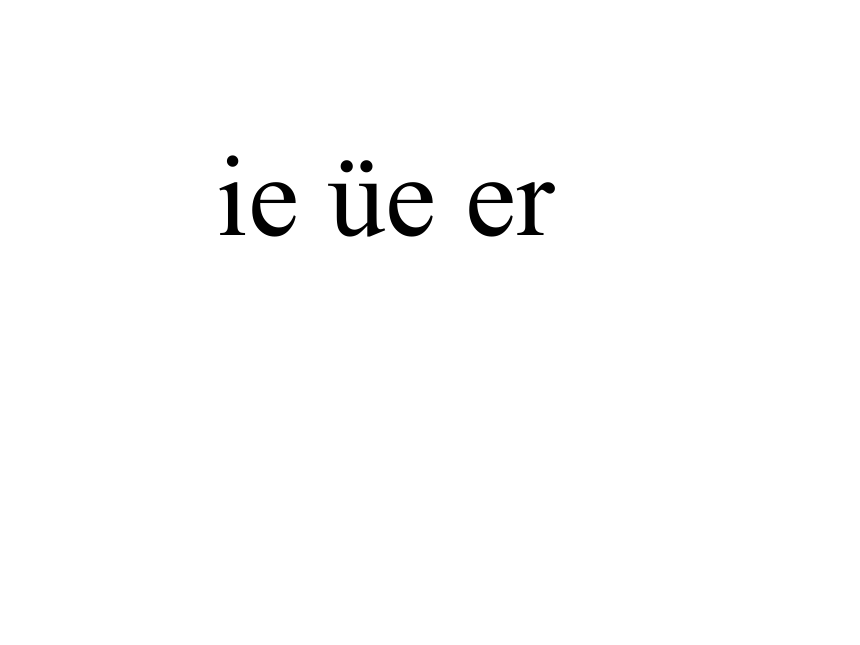 ie üe er